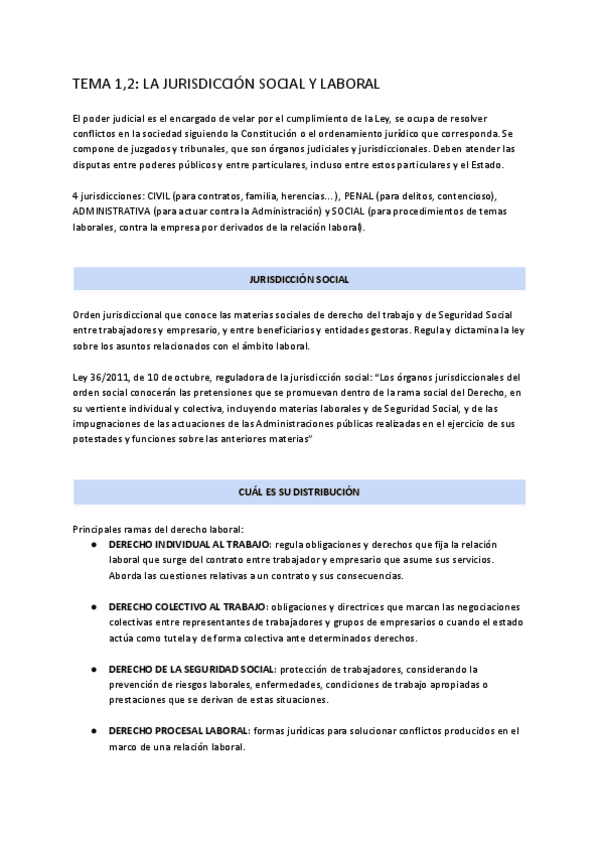 TEMA 1,2: LA JURISDICCIÓN SOCIAL Y LABORAL

El poder judicial es el encargado de velar por el cumplimiento de la Ley, se ocupa de resolver conflictos en la sociedad siguiendo la Constitución o el ordenamiento jurídico que corresponda. Se compone de juzgados y tribunales, que son órganos judiciales y jurisdiccionales. Deben atender las disputas entre poderes públicos y entre particulares, incluso entre estos particulares y el Estado.

4 jurisdicciones: CIVIL (para contratos, familia, herencias…), PENAL (para delitos, contencioso), ADMINISTRATIVA (para actuar contra la Administración) y SOCIAL (para procedimientos de temas laborales, contra la empresa por derivados de la relación laboral).

JURISDICCIÓN SOCIAL

Orden jurisdiccional que conoce las materias sociales de derecho del trabajo y de Seguridad Social entre trabajadores y empresario, y entre beneficiarios y entidades gestoras. Regula y dictamina la ley sobre los asuntos relacionados con el ámbito laboral.

Ley 36/2011, de 10 de octubre, reguladora de la jurisdicción social: "Los órganos jurisdiccionales del orden social conocerán las pretensiones que se promuevan dentro de la rama social del Derecho, en su vertiente individual y colectiva, incluyendo materias laborales y de Seguridad Social, y de las impugnaciones de las actuaciones de las Administraciones públicas realizadas en el ejercicio de sus potestades y funciones sobre las anteriores materias"

CUÁL ES SU DISTRIBUCIÓN

Principales ramas del derecho laboral:
● DERECHO INDIVIDUAL AL TRABAJO: regula obligaciones y derechos que fija la relación laboral que surge del contrato entre trabajador y empresario que asume sus servicios. Aborda las cuestiones relativas a un contrato y sus consecuencias.

● DERECHO COLECTIVO AL TRABAJO: obligaciones y directrices que marcan las negociaciones colectivas entre representantes de trabajadores y grupos de empresarios o cuando el estado actúa como tutela y de forma colectiva ante determinados derechos.

● DERECHO DE LA SEGURIDAD SOCIAL: protección de trabajadores, considerando la prevención de riesgos laborales, enfermedades, condiciones de trabajo apropiadas o prestaciones que se derivan de estas situaciones.

● DERECHO PROCESAL LABORAL: formas jurídicas para solucionar conflictos producidos en el marco de una relación laboral.